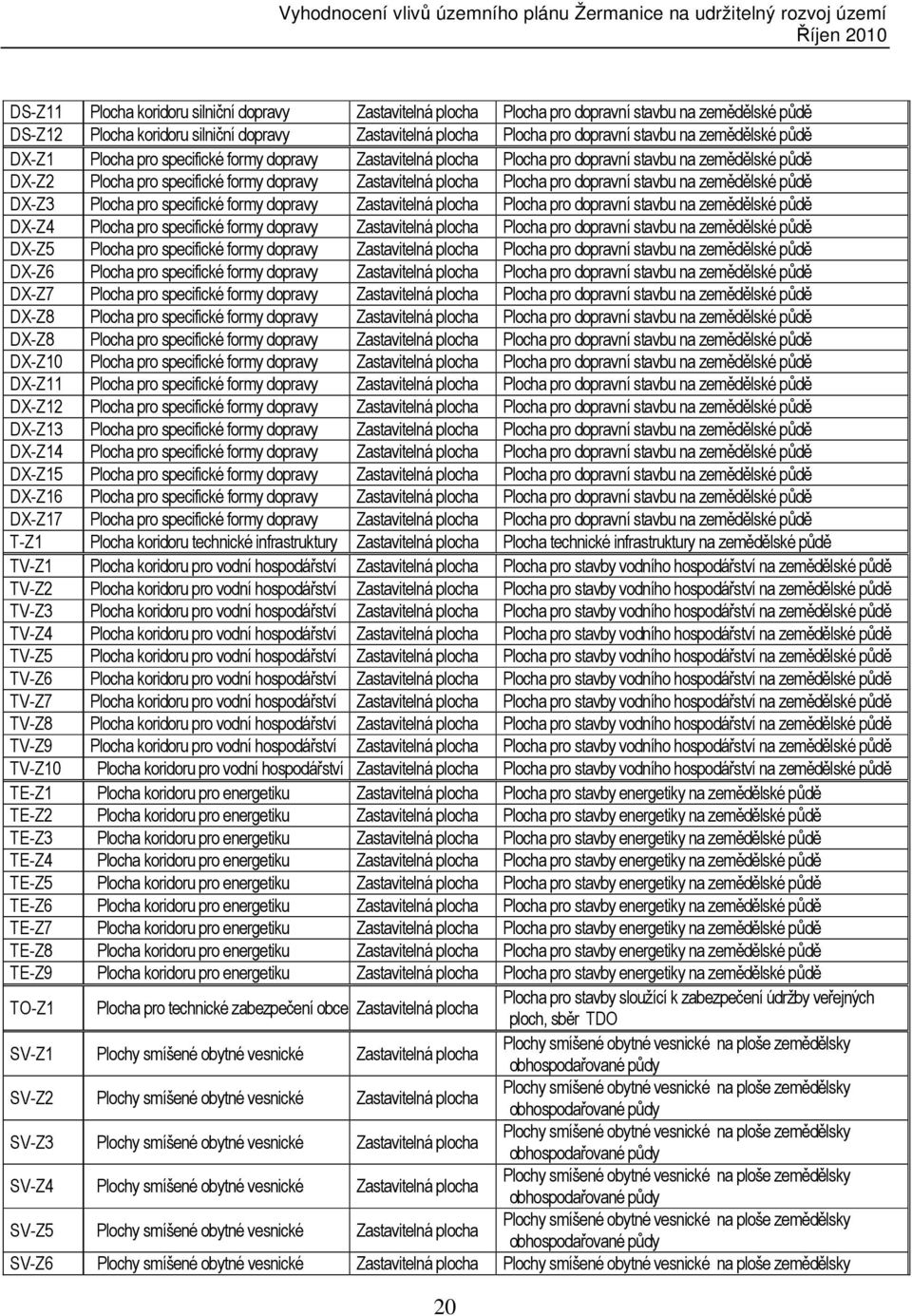 Vyhodnocení vlivů územního plánu Žermanice na udržitelný rozvoj území
Říjen 2010

| | | | |
|---|---|---|---|
| DS-Z11 | Plocha koridoru silniční dopravy | Zastavitelná plocha | Plocha pro dopravní stavbu na zemědělské půdě |
| DS-Z12 | Plocha koridoru silniční dopravy | Zastavitelná plocha | Plocha pro dopravní stavbu na zemědělské půdě |
| DX-Z1 | Plocha pro specifické formy dopravy | Zastavitelná plocha | Plocha pro dopravní stavbu na zemědělské půdě |
| DX-Z2 | Plocha pro specifické formy dopravy | Zastavitelná plocha | Plocha pro dopravní stavbu na zemědělské půdě |
| DX-Z3 | Plocha pro specifické formy dopravy | Zastavitelná plocha | Plocha pro dopravní stavbu na zemědělské půdě |
| DX-Z4 | Plocha pro specifické formy dopravy | Zastavitelná plocha | Plocha pro dopravní stavbu na zemědělské půdě |
| DX-Z5 | Plocha pro specifické formy dopravy | Zastavitelná plocha | Plocha pro dopravní stavbu na zemědělské půdě |
| DX-Z6 | Plocha pro specifické formy dopravy | Zastavitelná plocha | Plocha pro dopravní stavbu na zemědělské půdě |
| DX-Z7 | Plocha pro specifické formy dopravy | Zastavitelná plocha | Plocha pro dopravní stavbu na zemědělské půdě |
| DX-Z8 | Plocha pro specifické formy dopravy | Zastavitelná plocha | Plocha pro dopravní stavbu na zemědělské půdě |
| DX-Z8 | Plocha pro specifické formy dopravy | Zastavitelná plocha | Plocha pro dopravní stavbu na zemědělské půdě |
| DX-Z10 | Plocha pro specifické formy dopravy | Zastavitelná plocha | Plocha pro dopravní stavbu na zemědělské půdě |
| DX-Z11 | Plocha pro specifické formy dopravy | Zastavitelná plocha | Plocha pro dopravní stavbu na zemědělské půdě |
| DX-Z12 | Plocha pro specifické formy dopravy | Zastavitelná plocha | Plocha pro dopravní stavbu na zemědělské půdě |
| DX-Z13 | Plocha pro specifické formy dopravy | Zastavitelná plocha | Plocha pro dopravní stavbu na zemědělské půdě |
| DX-Z14 | Plocha pro specifické formy dopravy | Zastavitelná plocha | Plocha pro dopravní stavbu na zemědělské půdě |
| DX-Z15 | Plocha pro specifické formy dopravy | Zastavitelná plocha | Plocha pro dopravní stavbu na zemědělské půdě |
| DX-Z16 | Plocha pro specifické formy dopravy | Zastavitelná plocha | Plocha pro dopravní stavbu na zemědělské půdě |
| DX-Z17 | Plocha pro specifické formy dopravy | Zastavitelná plocha | Plocha pro dopravní stavbu na zemědělské půdě |
| T-Z1 | Plocha koridoru technické infrastruktury | Zastavitelná plocha | Plocha technické infrastruktury na zemědělské půdě |
| TV-Z1 | Plocha koridoru pro vodní hospodářství | Zastavitelná plocha | Plocha pro stavby vodního hospodářství na zemědělské půdě |
| TV-Z2 | Plocha koridoru pro vodní hospodářství | Zastavitelná plocha | Plocha pro stavby vodního hospodářství na zemědělské půdě |
| TV-Z3 | Plocha koridoru pro vodní hospodářství | Zastavitelná plocha | Plocha pro stavby vodního hospodářství na zemědělské půdě |
| TV-Z4 | Plocha koridoru pro vodní hospodářství | Zastavitelná plocha | Plocha pro stavby vodního hospodářství na zemědělské půdě |
| TV-Z5 | Plocha koridoru pro vodní hospodářství | Zastavitelná plocha | Plocha pro stavby vodního hospodářství na zemědělské půdě |
| TV-Z6 | Plocha koridoru pro vodní hospodářství | Zastavitelná plocha | Plocha pro stavby vodního hospodářství na zemědělské půdě |
| TV-Z7 | Plocha koridoru pro vodní hospodářství | Zastavitelná plocha | Plocha pro stavby vodního hospodářství na zemědělské půdě |
| TV-Z8 | Plocha koridoru pro vodní hospodářství | Zastavitelná plocha | Plocha pro stavby vodního hospodářství na zemědělské půdě |
| TV-Z9 | Plocha koridoru pro vodní hospodářství | Zastavitelná plocha | Plocha pro stavby vodního hospodářství na zemědělské půdě |
| TV-Z10 | Plocha koridoru pro vodní hospodářství | Zastavitelná plocha | Plocha pro stavby vodního hospodářství na zemědělské půdě |
| TE-Z1 | Plocha koridoru pro energetiku | Zastavitelná plocha | Plocha pro stavby energetiky na zemědělské půdě |
| TE-Z2 | Plocha koridoru pro energetiku | Zastavitelná plocha | Plocha pro stavby energetiky na zemědělské půdě |
| TE-Z3 | Plocha koridoru pro energetiku | Zastavitelná plocha | Plocha pro stavby energetiky na zemědělské půdě |
| TE-Z4 | Plocha koridoru pro energetiku | Zastavitelná plocha | Plocha pro stavby energetiky na zemědělské půdě |
| TE-Z5 | Plocha koridoru pro energetiku | Zastavitelná plocha | Plocha pro stavby energetiky na zemědělské půdě |
| TE-Z6 | Plocha koridoru pro energetiku | Zastavitelná plocha | Plocha pro stavby energetiky na zemědělské půdě |
| TE-Z7 | Plocha koridoru pro energetiku | Zastavitelná plocha | Plocha pro stavby energetiky na zemědělské půdě |
| TE-Z8 | Plocha koridoru pro energetiku | Zastavitelná plocha | Plocha pro stavby energetiky na zemědělské půdě |
| TE-Z9 | Plocha koridoru pro energetiku | Zastavitelná plocha | Plocha pro stavby energetiky na zemědělské půdě |
| TO-Z1 | Plocha pro technické zabezpečení obce | Zastavitelná plocha | Plocha pro stavby sloužící k zabezpečení údržby veřejných ploch, sběr TDO |
| SV-Z1 | Plochy smíšené obytné vesnické | Zastavitelná plocha | Plochy smíšené obytné vesnické na ploše zemědělsky obhospodařované půdy |
| SV-Z2 | Plochy smíšené obytné vesnické | Zastavitelná plocha | Plochy smíšené obytné vesnické na ploše zemědělsky obhospodařované půdy |
| SV-Z3 | Plochy smíšené obytné vesnické | Zastavitelná plocha | Plochy smíšené obytné vesnické na ploše zemědělsky obhospodařované půdy |
| SV-Z4 | Plochy smíšené obytné vesnické | Zastavitelná plocha | Plochy smíšené obytné vesnické na ploše zemědělsky obhospodařované půdy |
| SV-Z5 | Plochy smíšené obytné vesnické | Zastavitelná plocha | Plochy smíšené obytné vesnické na ploše zemědělsky obhospodařované půdy |
| SV-Z6 | Plochy smíšené obytné vesnické | Zastavitelná plocha | Plochy smíšené obytné vesnické na ploše zemědělsky |

20